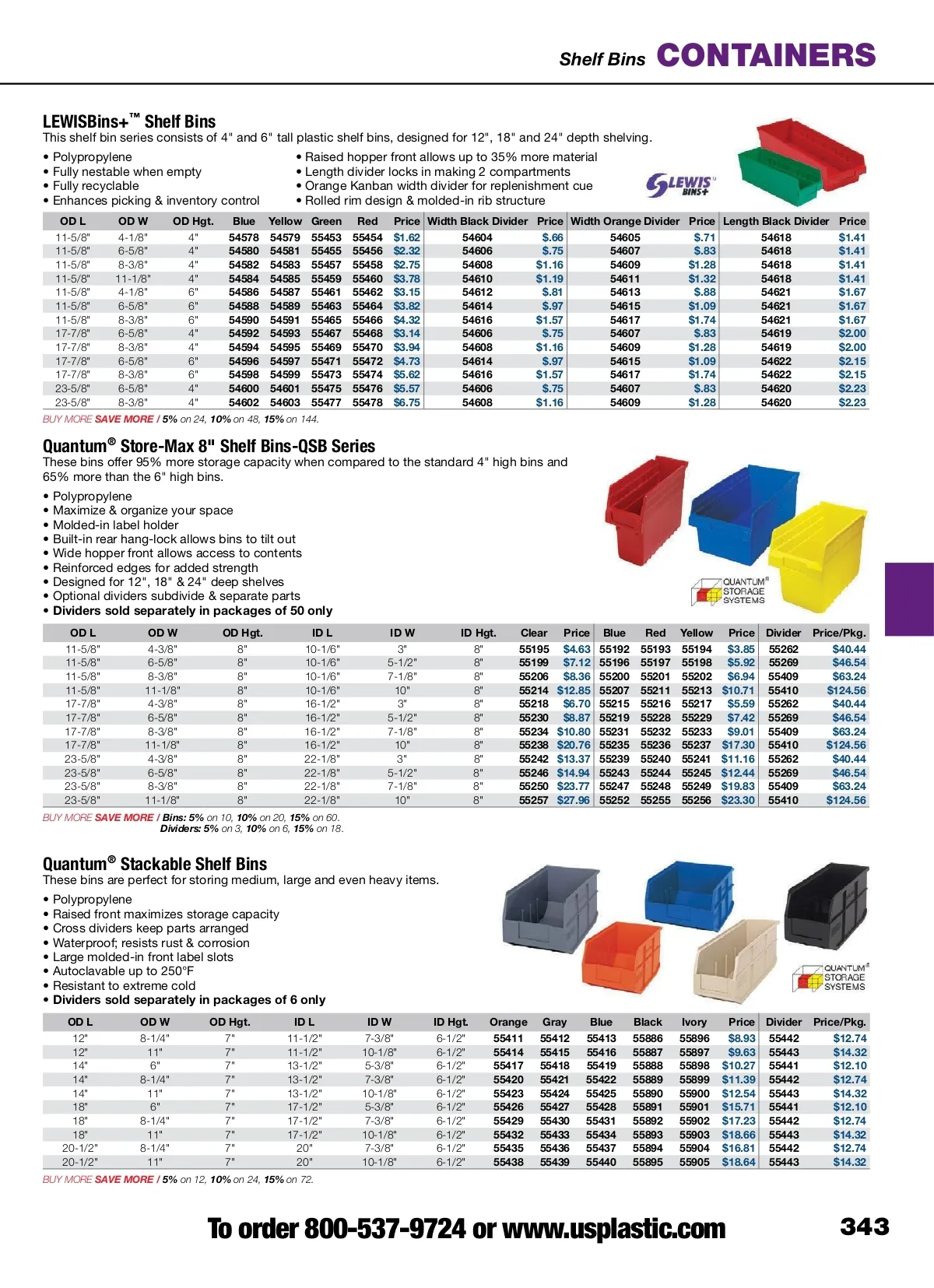 Shelf Bins CONTAINERS

LEWISBins+™ Shelf Bins
This shelf bin series consists of 4" and 6" tall plastic shelf bins, designed for 12", 18" and 24" depth shelving.

• Polypropylene
• Fully nestable when empty
• Fully recyclable
• Enhances picking & inventory control

• Raised hopper front allows up to 35% more material
• Length divider locks in making 2 compartments
• Orange Kanban width divider for replenishment cue
• Rolled rim design & molded-in rib structure

LEWIS BINS+

| OD L | OD W | OD Hgt. | Blue | Yellow | Green | Red | Price | Width Black Divider | Price | Width Orange Divider | Price | Length Black Divider | Price |
|---|---|---|---|---|---|---|---|---|---|---|---|---|---|
| 11-5/8" | 4-1/8" | 4" | 54578 | 54579 | 55453 | 55454 | $1.62 | 54604 | $.66 | 54605 | $.71 | 54618 | $1.41 |
| 11-5/8" | 6-5/8" | 4" | 54580 | 54581 | 55455 | 55456 | $2.32 | 54606 | $.75 | 54607 | $.83 | 54618 | $1.41 |
| 11-5/8" | 8-3/8" | 4" | 54582 | 54583 | 55457 | 55458 | $2.75 | 54608 | $1.16 | 54609 | $1.28 | 54618 | $1.41 |
| 11-5/8" | 11-1/8" | 4" | 54584 | 54585 | 55459 | 55460 | $3.78 | 54610 | $1.19 | 54611 | $1.32 | 54618 | $1.41 |
| 11-5/8" | 4-1/8" | 6" | 54586 | 54587 | 55461 | 55462 | $3.15 | 54612 | $.81 | 54613 | $.88 | 54621 | $1.67 |
| 11-5/8" | 6-5/8" | 6" | 54588 | 54589 | 55463 | 55464 | $3.82 | 54614 | $.97 | 54615 | $1.09 | 54621 | $1.67 |
| 11-5/8" | 8-3/8" | 6" | 54590 | 54591 | 55465 | 55466 | $4.32 | 54616 | $1.57 | 54617 | $1.74 | 54621 | $1.67 |
| 17-7/8" | 6-5/8" | 4" | 54592 | 54593 | 55467 | 55468 | $3.14 | 54606 | $.75 | 54607 | $.83 | 54619 | $2.00 |
| 17-7/8" | 8-3/8" | 4" | 54594 | 54595 | 55469 | 55470 | $3.94 | 54608 | $1.16 | 54609 | $1.28 | 54619 | $2.00 |
| 17-7/8" | 6-5/8" | 6" | 54596 | 54597 | 55471 | 55472 | $4.73 | 54614 | $.97 | 54615 | $1.09 | 54622 | $2.15 |
| 17-7/8" | 8-3/8" | 6" | 54598 | 54599 | 55473 | 55474 | $5.62 | 54616 | $1.57 | 54617 | $1.74 | 54622 | $2.15 |
| 23-5/8" | 6-5/8" | 4" | 54600 | 54601 | 55475 | 55476 | $5.57 | 54606 | $.75 | 54607 | $.83 | 54620 | $2.23 |
| 23-5/8" | 8-3/8" | 4" | 54602 | 54603 | 55477 | 55478 | $6.75 | 54608 | $1.16 | 54609 | $1.28 | 54620 | $2.23 |

BUY MORE SAVE MORE / 5% on 24, 10% on 48, 15% on 144.

Quantum® Store-Max 8" Shelf Bins-QSB Series
These bins offer 95% more storage capacity when compared to the standard 4" high bins and 65% more than the 6" high bins.

• Polypropylene
• Maximize & organize your space
• Molded-in label holder
• Built-in rear hang-lock allows bins to tilt out
• Wide hopper front allows access to contents
• Reinforced edges for added strength
• Designed for 12", 18" & 24" deep shelves
• Optional dividers subdivide & separate parts
• Dividers sold separately in packages of 50 only

QUANTUM® STORAGE SYSTEMS

| OD L | OD W | OD Hgt. | ID L | ID W | ID Hgt. | Clear | Price | Blue | Red | Yellow | Price | Divider | Price/Pkg. |
|---|---|---|---|---|---|---|---|---|---|---|---|---|---|
| 11-5/8" | 4-3/8" | 8" | 10-1/6" | 3" | 8" | 55195 | $4.63 | 55192 | 55193 | 55194 | $3.85 | 55262 | $40.44 |
| 11-5/8" | 6-5/8" | 8" | 10-1/6" | 5-1/2" | 8" | 55199 | $7.12 | 55196 | 55197 | 55198 | $5.92 | 55269 | $46.54 |
| 11-5/8" | 8-3/8" | 8" | 10-1/6" | 7-1/8" | 8" | 55206 | $8.36 | 55200 | 55201 | 55202 | $6.94 | 55409 | $63.24 |
| 11-5/8" | 11-1/8" | 8" | 10-1/6" | 10" | 8" | 55214 | $12.85 | 55207 | 55211 | 55213 | $10.71 | 55410 | $124.56 |
| 17-7/8" | 4-3/8" | 8" | 16-1/2" | 3" | 8" | 55218 | $6.70 | 55215 | 55216 | 55217 | $5.59 | 55262 | $40.44 |
| 17-7/8" | 6-5/8" | 8" | 16-1/2" | 5-1/2" | 8" | 55230 | $8.87 | 55219 | 55228 | 55229 | $7.42 | 55269 | $46.54 |
| 17-7/8" | 8-3/8" | 8" | 16-1/2" | 7-1/8" | 8" | 55234 | $10.80 | 55231 | 55232 | 55233 | $9.01 | 55409 | $63.24 |
| 17-7/8" | 11-1/8" | 8" | 16-1/2" | 10" | 8" | 55238 | $20.76 | 55235 | 55236 | 55237 | $17.30 | 55410 | $124.56 |
| 23-5/8" | 4-3/8" | 8" | 22-1/8" | 3" | 8" | 55242 | $13.37 | 55239 | 55240 | 55241 | $11.16 | 55262 | $40.44 |
| 23-5/8" | 6-5/8" | 8" | 22-1/8" | 5-1/2" | 8" | 55246 | $14.94 | 55243 | 55244 | 55245 | $12.44 | 55269 | $46.54 |
| 23-5/8" | 8-3/8" | 8" | 22-1/8" | 7-1/8" | 8" | 55250 | $23.77 | 55247 | 55248 | 55249 | $19.83 | 55409 | $63.24 |
| 23-5/8" | 11-1/8" | 8" | 22-1/8" | 10" | 8" | 55257 | $27.96 | 55252 | 55255 | 55256 | $23.30 | 55410 | $124.56 |

BUY MORE SAVE MORE / Bins: 5% on 10, 10% on 20, 15% on 60.
Dividers: 5% on 3, 10% on 6, 15% on 18.

Quantum® Stackable Shelf Bins
These bins are perfect for storing medium, large and even heavy items.

• Polypropylene
• Raised front maximizes storage capacity
• Cross dividers keep parts arranged
• Waterproof; resists rust & corrosion
• Large molded-in front label slots
• Autoclavable up to 250°F
• Resistant to extreme cold
• Dividers sold separately in packages of 6 only

QUANTUM® STORAGE SYSTEMS

| OD L | OD W | OD Hgt. | ID L | ID W | ID Hgt. | Orange | Gray | Blue | Black | Ivory | Price | Divider | Price/Pkg. |
|---|---|---|---|---|---|---|---|---|---|---|---|---|---|
| 12" | 8-1/4" | 7" | 11-1/2" | 7-3/8" | 6-1/2" | 55411 | 55412 | 55413 | 55886 | 55896 | $8.93 | 55442 | $12.74 |
| 12" | 11" | 7" | 11-1/2" | 10-1/8" | 6-1/2" | 55414 | 55415 | 55416 | 55887 | 55897 | $9.63 | 55443 | $14.32 |
| 14" | 6" | 7" | 13-1/2" | 5-3/8" | 6-1/2" | 55417 | 55418 | 55419 | 55888 | 55898 | $10.27 | 55441 | $12.10 |
| 14" | 8-1/4" | 7" | 13-1/2" | 7-3/8" | 6-1/2" | 55420 | 55421 | 55422 | 55889 | 55899 | $11.39 | 55442 | $12.74 |
| 14" | 11" | 7" | 13-1/2" | 10-1/8" | 6-1/2" | 55423 | 55424 | 55425 | 55890 | 55900 | $12.54 | 55443 | $14.32 |
| 18" | 6" | 7" | 17-1/2" | 5-3/8" | 6-1/2" | 55426 | 55427 | 55428 | 55891 | 55901 | $15.71 | 55441 | $12.10 |
| 18" | 8-1/4" | 7" | 17-1/2" | 7-3/8" | 6-1/2" | 55429 | 55430 | 55431 | 55892 | 55902 | $17.23 | 55442 | $12.74 |
| 18" | 11" | 7" | 17-1/2" | 10-1/8" | 6-1/2" | 55432 | 55433 | 55434 | 55893 | 55903 | $18.66 | 55443 | $14.32 |
| 20-1/2" | 8-1/4" | 7" | 20" | 7-3/8" | 6-1/2" | 55435 | 55436 | 55437 | 55894 | 55904 | $16.81 | 55442 | $12.74 |
| 20-1/2" | 11" | 7" | 20" | 10-1/8" | 6-1/2" | 55438 | 55439 | 55440 | 55895 | 55905 | $18.64 | 55443 | $14.32 |

BUY MORE SAVE MORE / 5% on 12, 10% on 24, 15% on 72.

To order 800-537-9724 or www.usplastic.com 343